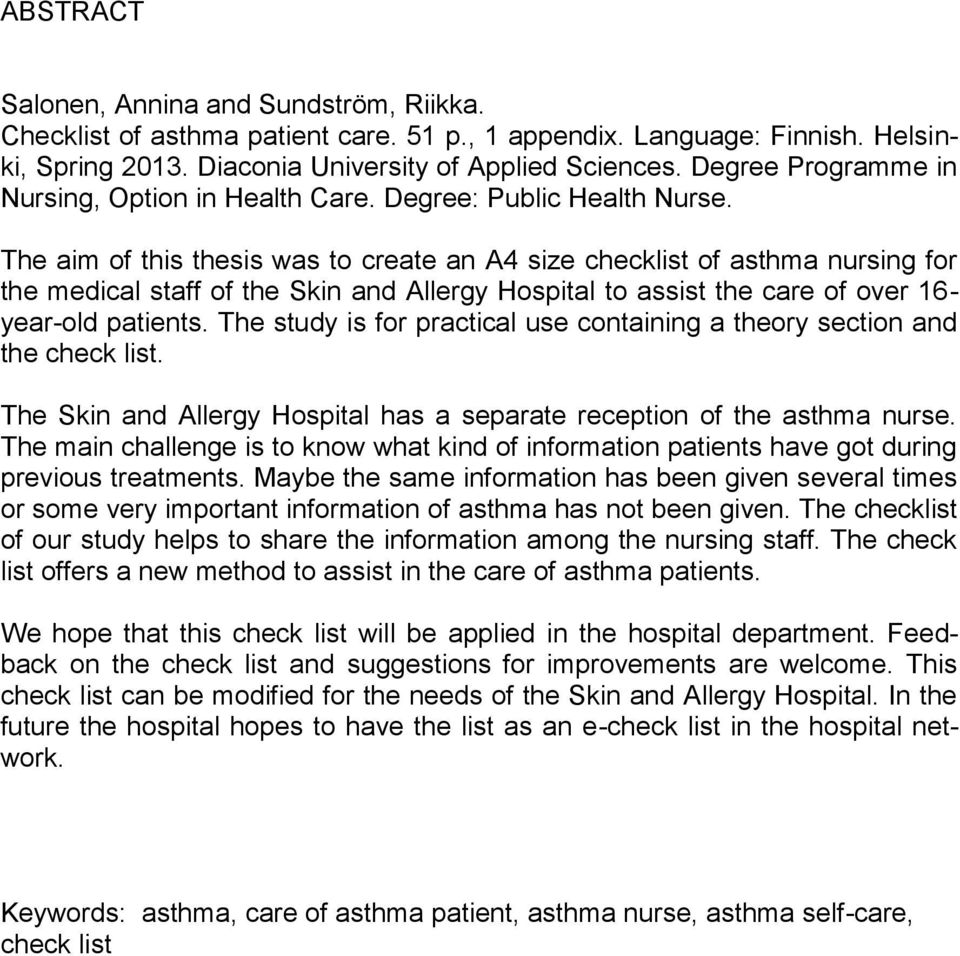 ABSTRACT

Salonen, Annina and Sundström, Riikka.
Checklist of asthma patient care. 51 p., 1 appendix. Language: Finnish. Helsinki, Spring 2013. Diaconia University of Applied Sciences. Degree Programme in Nursing, Option in Health Care. Degree: Public Health Nurse.

The aim of this thesis was to create an A4 size checklist of asthma nursing for the medical staff of the Skin and Allergy Hospital to assist the care of over 16-year-old patients. The study is for practical use containing a theory section and the check list.

The Skin and Allergy Hospital has a separate reception of the asthma nurse. The main challenge is to know what kind of information patients have got during previous treatments. Maybe the same information has been given several times or some very important information of asthma has not been given. The checklist of our study helps to share the information among the nursing staff. The check list offers a new method to assist in the care of asthma patients.

We hope that this check list will be applied in the hospital department. Feedback on the check list and suggestions for improvements are welcome. This check list can be modified for the needs of the Skin and Allergy Hospital. In the future the hospital hopes to have the list as an e-check list in the hospital network.

Keywords: asthma, care of asthma patient, asthma nurse, asthma self-care, check list